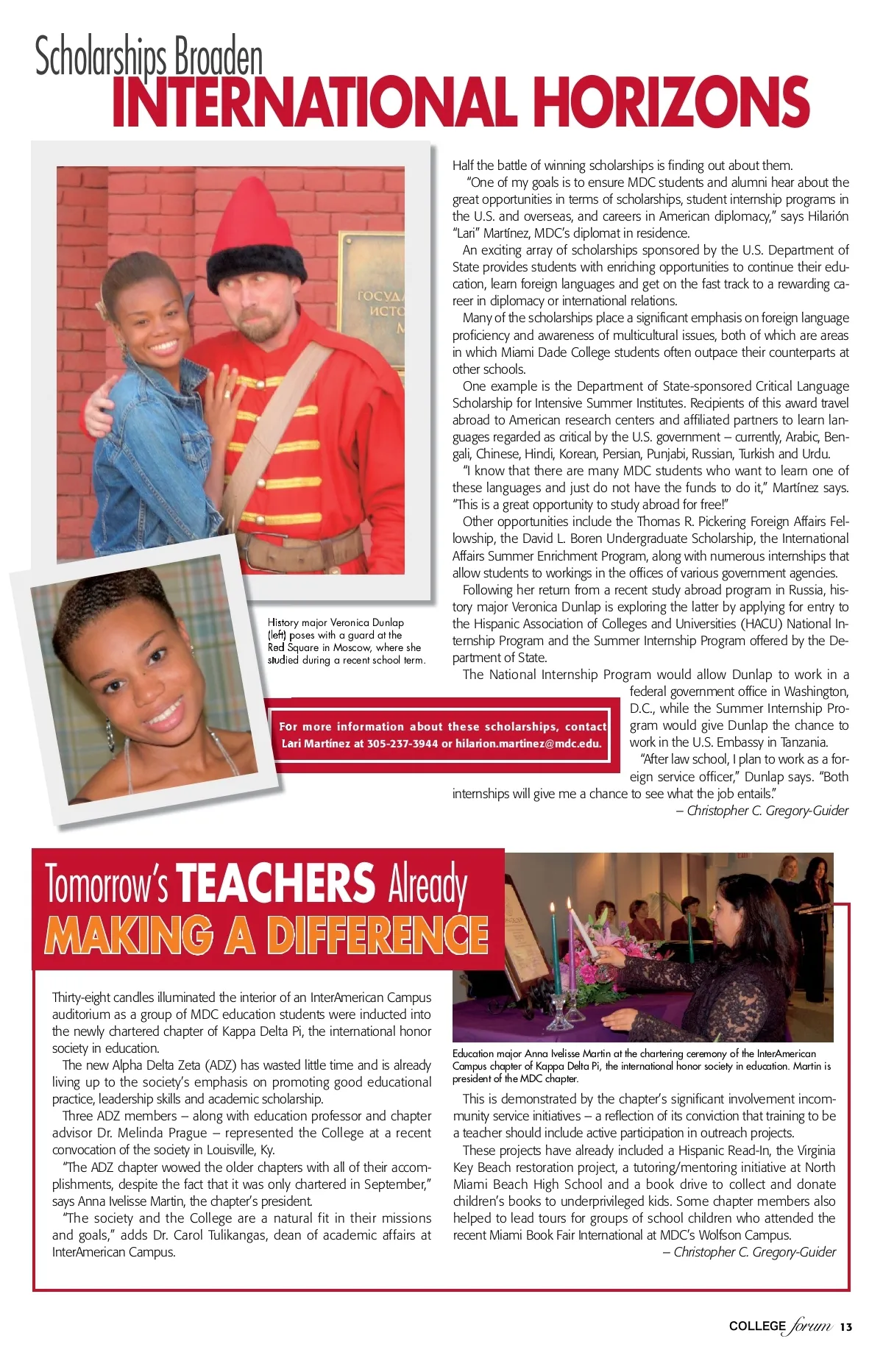 Scholarships Broaden
INTERNATIONAL HORIZONS

ГОСУДА
ИСТО
М

History major Veronica Dunlap (left) poses with a guard at the Red Square in Moscow, where she studied during a recent school term.

Half the battle of winning scholarships is finding out about them.

"One of my goals is to ensure MDC students and alumni hear about the great opportunities in terms of scholarships, student internship programs in the U.S. and overseas, and careers in American diplomacy," says Hilarión "Lari" Martínez, MDC's diplomat in residence.

An exciting array of scholarships sponsored by the U.S. Department of State provides students with enriching opportunities to continue their education, learn foreign languages and get on the fast track to a rewarding career in diplomacy or international relations.

Many of the scholarships place a significant emphasis on foreign language proficiency and awareness of multicultural issues, both of which are areas in which Miami Dade College students often outpace their counterparts at other schools.

One example is the Department of State-sponsored Critical Language Scholarship for Intensive Summer Institutes. Recipients of this award travel abroad to American research centers and affiliated partners to learn languages regarded as critical by the U.S. government – currently, Arabic, Bengali, Chinese, Hindi, Korean, Persian, Punjabi, Russian, Turkish and Urdu.

"I know that there are many MDC students who want to learn one of these languages and just do not have the funds to do it," Martínez says. "This is a great opportunity to study abroad for free!"

Other opportunities include the Thomas R. Pickering Foreign Affairs Fellowship, the David L. Boren Undergraduate Scholarship, the International Affairs Summer Enrichment Program, along with numerous internships that allow students to workings in the offices of various government agencies.

Following her return from a recent study abroad program in Russia, history major Veronica Dunlap is exploring the latter by applying for entry to the Hispanic Association of Colleges and Universities (HACU) National Internship Program and the Summer Internship Program offered by the Department of State.

The National Internship Program would allow Dunlap to work in a federal government office in Washington, D.C., while the Summer Internship Program would give Dunlap the chance to work in the U.S. Embassy in Tanzania.

"After law school, I plan to work as a foreign service officer," Dunlap says. "Both internships will give me a chance to see what the job entails."

– Christopher C. Gregory-Guider

For more information about these scholarships, contact Lari Martínez at 305-237-3944 or hilarion.martinez@mdc.edu.

Tomorrow's TEACHERS Already
MAKING A DIFFERENCE

Thirty-eight candles illuminated the interior of an InterAmerican Campus auditorium as a group of MDC education students were inducted into the newly chartered chapter of Kappa Delta Pi, the international honor society in education.

The new Alpha Delta Zeta (ADZ) has wasted little time and is already living up to the society's emphasis on promoting good educational practice, leadership skills and academic scholarship.

Three ADZ members – along with education professor and chapter advisor Dr. Melinda Prague – represented the College at a recent convocation of the society in Louisville, Ky.

"The ADZ chapter wowed the older chapters with all of their accomplishments, despite the fact that it was only chartered in September," says Anna Ivelisse Martin, the chapter's president.

"The society and the College are a natural fit in their missions and goals," adds Dr. Carol Tulikangas, dean of academic affairs at InterAmerican Campus.

Education major Anna Ivelisse Martin at the chartering ceremony of the InterAmerican Campus chapter of Kappa Delta Pi, the international honor society in education. Martin is president of the MDC chapter.

This is demonstrated by the chapter's significant involvement incommunity service initiatives – a reflection of its conviction that training to be a teacher should include active participation in outreach projects.

These projects have already included a Hispanic Read-In, the Virginia Key Beach restoration project, a tutoring/mentoring initiative at North Miami Beach High School and a book drive to collect and donate children's books to underprivileged kids. Some chapter members also helped to lead tours for groups of school children who attended the recent Miami Book Fair International at MDC's Wolfson Campus.

– Christopher C. Gregory-Guider

COLLEGE forum 13